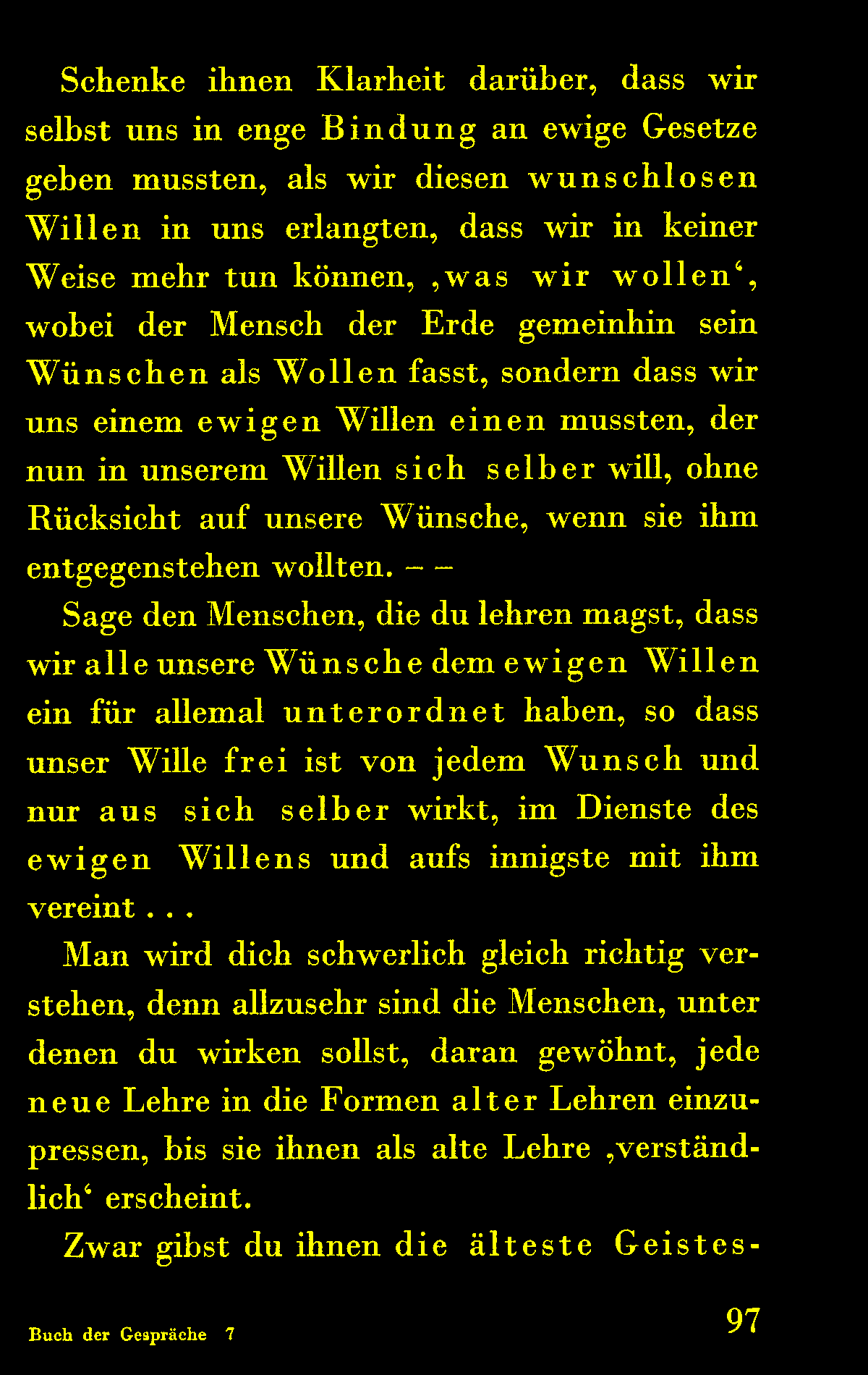 Schenke ihnen Klarheit darüber, dass wir selbst uns in enge Bindung an ewige Gesetze geben mussten, als wir diesen wunschlosen Willen in uns erlangten, dass wir in keiner Weise mehr tun können, ‚was wir wollen‘, wobei der Mensch der Erde gemeinhin sein Wünschen als Wollen fasst, sondern dass wir uns einem ewigen Willen einen mussten, der nun in unserem Willen sich selber will, ohne Rücksicht auf unsere Wünsche, wenn sie ihm entgegenstehen wollten. – –

Sage den Menschen, die du lehren magst, dass wir alle unsere Wünsche dem ewigen Willen ein für allemal unterordnet haben, so dass unser Wille frei ist von jedem Wunsch und nur aus sich selber wirkt, im Dienste des ewigen Willens und aufs innigste mit ihm vereint . . .

Man wird dich schwerlich gleich richtig verstehen, denn allzusehr sind die Menschen, unter denen du wirken sollst, daran gewöhnt, jede neue Lehre in die Formen alter Lehren einzupressen, bis sie ihnen als alte Lehre ‚verständlich‘ erscheint.

Zwar gibst du ihnen die älteste Geistes-

Buch der Gespräche 7

97